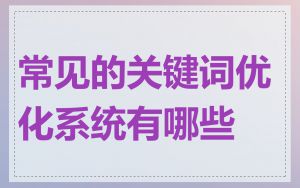 常见的关键词优化系统有哪些